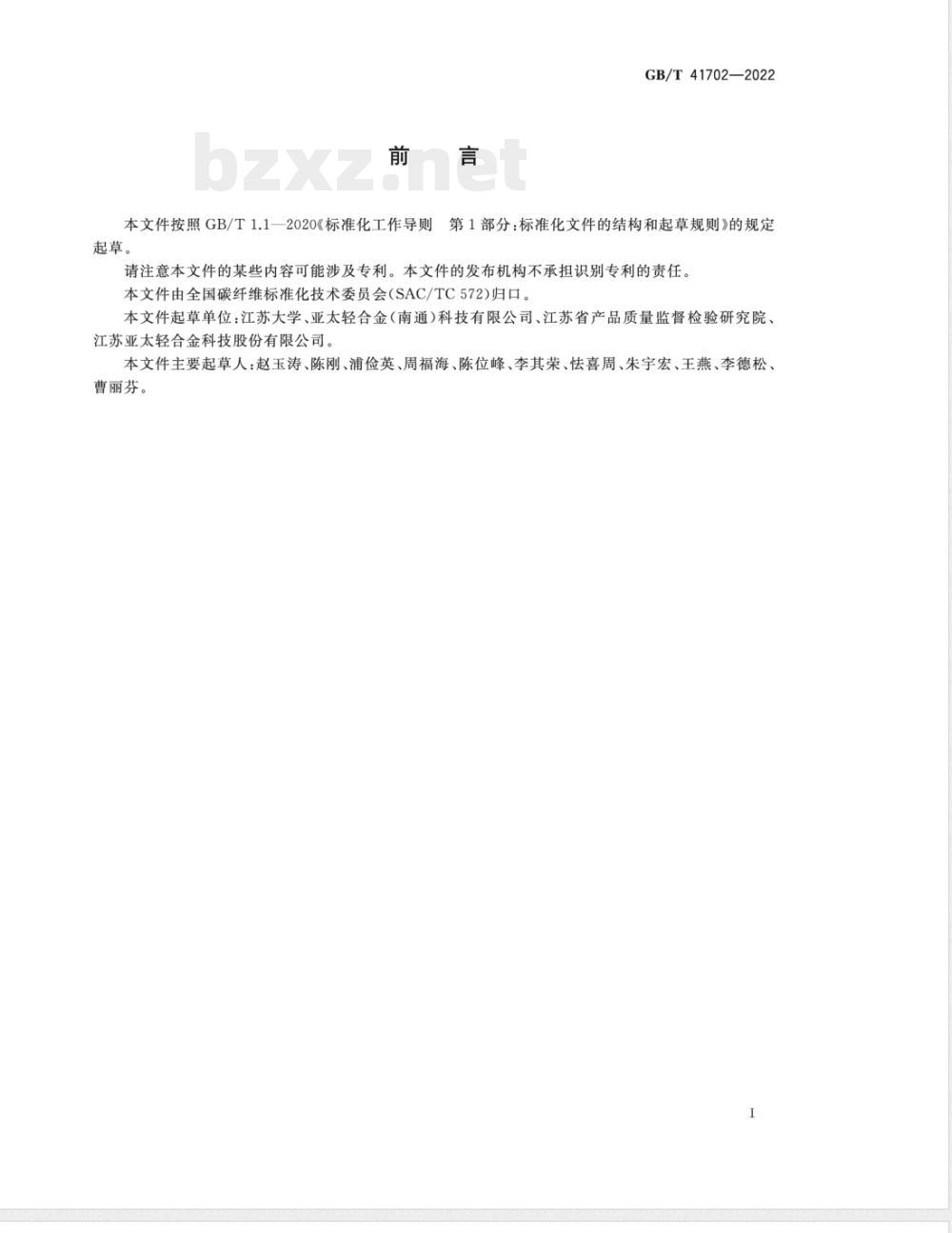 GB/T 41702—2022

前言

本文件按照GB/T 1.1—2020《标准化工作导则 第1部分：标准化文件的结构和起草规则》的规定起草。

请注意本文件的某些内容可能涉及专利。本文件的发布机构不承担识别专利的责任。

本文件由全国碳纤维标准化技术委员会(SAC/TC 572)归口。

本文件起草单位：江苏大学、亚太轻合金(南通)科技有限公司、江苏省产品质量监督检验研究院、江苏亚太轻合金科技股份有限公司。

本文件主要起草人：赵玉涛、陈刚、浦俭英、周福海、陈位峰、李其荣、怯喜周、朱宇宏、王燕、李德松、曹丽芬。

I

bzxz.net